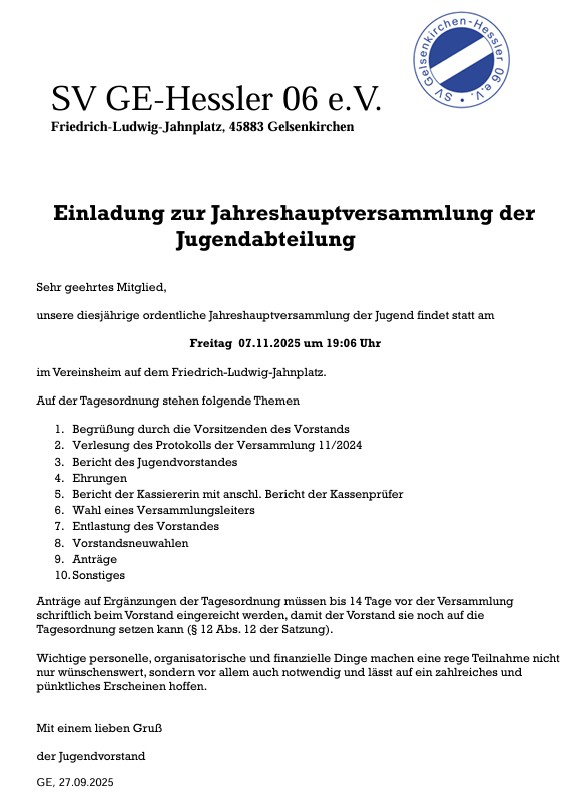 SV Gelsenkirchen-Hessler 06 e.V.

SV GE-Hessler 06 e.V.
Friedrich-Ludwig-Jahnplatz, 45883 Gelsenkirchen

Einladung zur Jahreshauptversammlung der Jugendabteilung

Sehr geehrtes Mitglied,

unsere diesjährige ordentliche Jahreshauptversammlung der Jugend findet statt am

Freitag 07.11.2025 um 19:06 Uhr

im Vereinsheim auf dem Friedrich-Ludwig-Jahnplatz.

Auf der Tagesordnung stehen folgende Themen

1. Begrüßung durch die Vorsitzenden des Vorstands
2. Verlesung des Protokolls der Versammlung 11/2024
3. Bericht des Jugendvorstandes
4. Ehrungen
5. Bericht der Kassiererin mit anschl. Bericht der Kassenprüfer
6. Wahl eines Versammlungsleiters
7. Entlastung des Vorstandes
8. Vorstandsneuwahlen
9. Anträge
10. Sonstiges

Anträge auf Ergänzungen der Tagesordnung müssen bis 14 Tage vor der Versammlung schriftlich beim Vorstand eingereicht werden, damit der Vorstand sie noch auf die Tagesordnung setzen kann (§ 12 Abs. 12 der Satzung).

Wichtige personelle, organisatorische und finanzielle Dinge machen eine rege Teilnahme nicht nur wünschenswert, sondern vor allem auch notwendig und lässt auf ein zahlreiches und pünktliches Erscheinen hoffen.

Mit einem lieben Gruß

der Jugendvorstand

GE, 27.09.2025